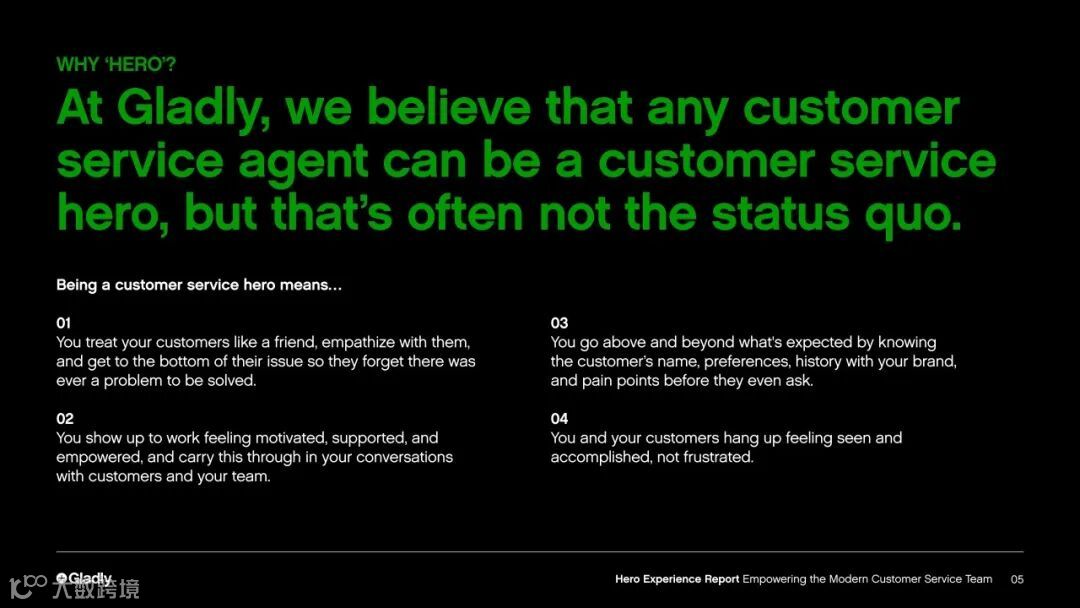 WHY 'HERO'?

At Gladly, we believe that any customer service agent can be a customer service hero, but that's often not the status quo.

Being a customer service hero means...

01
You treat your customers like a friend, empathize with them, and get to the bottom of their issue so they forget there was ever a problem to be solved.

02
You show up to work feeling motivated, supported, and empowered, and carry this through in your conversations with customers and your team.

03
You go above and beyond what's expected by knowing the customer's name, preferences, history with your brand, and pain points before they even ask.

04
You and your customers hang up feeling seen and accomplished, not frustrated.

Gladly

Hero Experience Report Empowering the Modern Customer Service Team 05

大数跨境